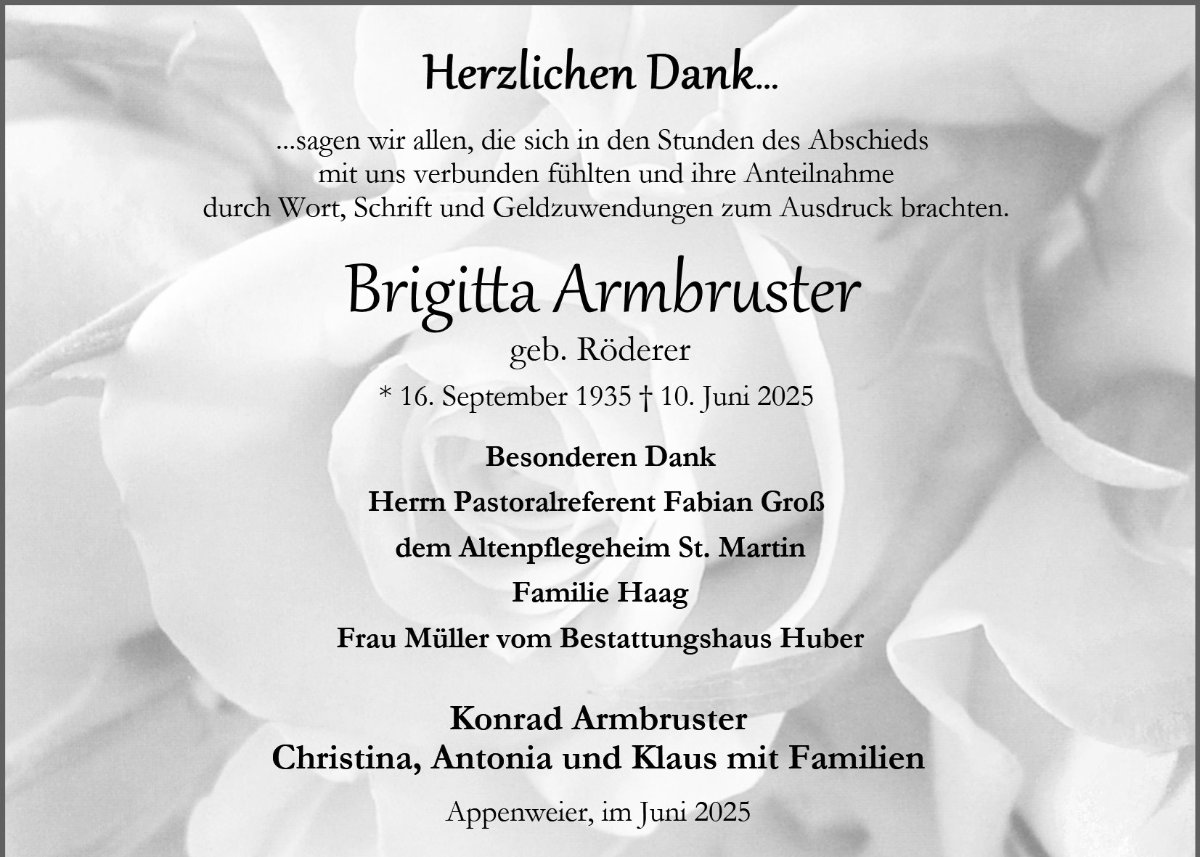 Herzlichen Dank...

...sagen wir allen, die sich in den Stunden des Abschieds mit uns verbunden fühlten und ihre Anteilnahme durch Wort, Schrift und Geldzuwendungen zum Ausdruck brachten.

Brigitta Armbruster

geb. Röderer

* 16. September 1935 † 10. Juni 2025

Besonderen Dank
Herrn Pastoralreferent Fabian Groß
dem Altenpflegeheim St. Martin
Familie Haag
Frau Müller vom Bestattungshaus Huber

Konrad Armbruster
Christina, Antonia und Klaus mit Familien

Appenweier, im Juni 2025